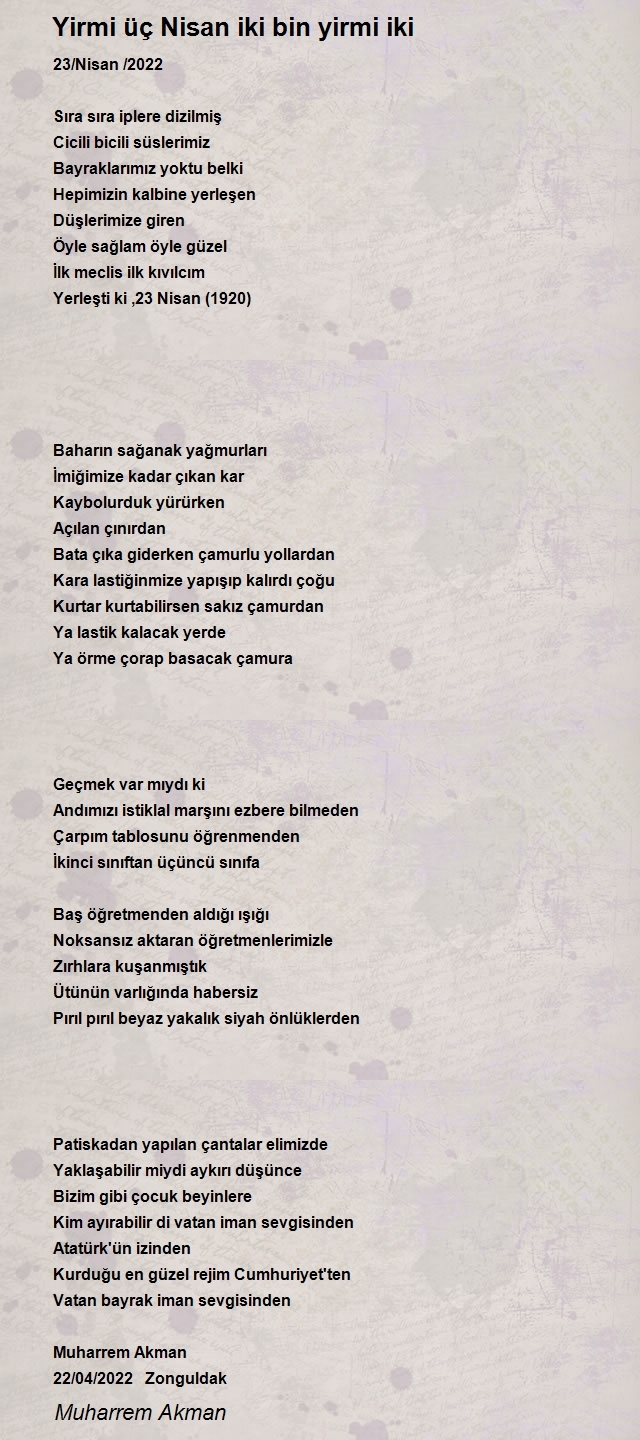 Yirmi üç Nisan iki bin yirmi iki

23/Nisan /2022

Sıra sıra iplere dizilmiş
Cicili bicili süslerimiz
Bayraklarımız yoktu belki
Hepimizin kalbine yerleşen
Düşlerimize giren
Öyle sağlam öyle güzel
İlk meclis ilk kıvılcım
Yerleşti ki ,23 Nisan (1920)

Baharın sağanak yağmurları
İmiğimize kadar çıkan kar
Kaybolurduk yürürken
Açılan çınırdan
Bata çıka giderken çamurlu yollardan
Kara lastiğinmize yapışıp kalırdı çoğu
Kurtar kurtabilirsen sakız çamurdan
Ya lastik kalacak yerde
Ya örme çorap basacak çamura

Geçmek var mıydı ki
Andımızı istiklal marşını ezbere bilmeden
Çarpım tablosunu öğrenmenden
İkinci sınıftan üçüncü sınıfa

Baş öğretmenden aldığı ışığı
Noksansız aktaran öğretmenlerimizle
Zırhlara kuşanmıştık
Ütünün varlığında habersiz
Pırıl pırıl beyaz yakalık siyah önlüklerden

Patiskadan yapılan çantalar elimizde
Yaklaşabilir miydi aykırı düşünce
Bizim gibi çocuk beyinlere
Kim ayırabilir di vatan iman sevgisinden
Atatürk'ün izinden
Kurduğu en güzel rejim Cumhuriyet'ten
Vatan bayrak iman sevgisinden

Muharrem Akman
22/04/2022 Zonguldak

Muharrem Akman